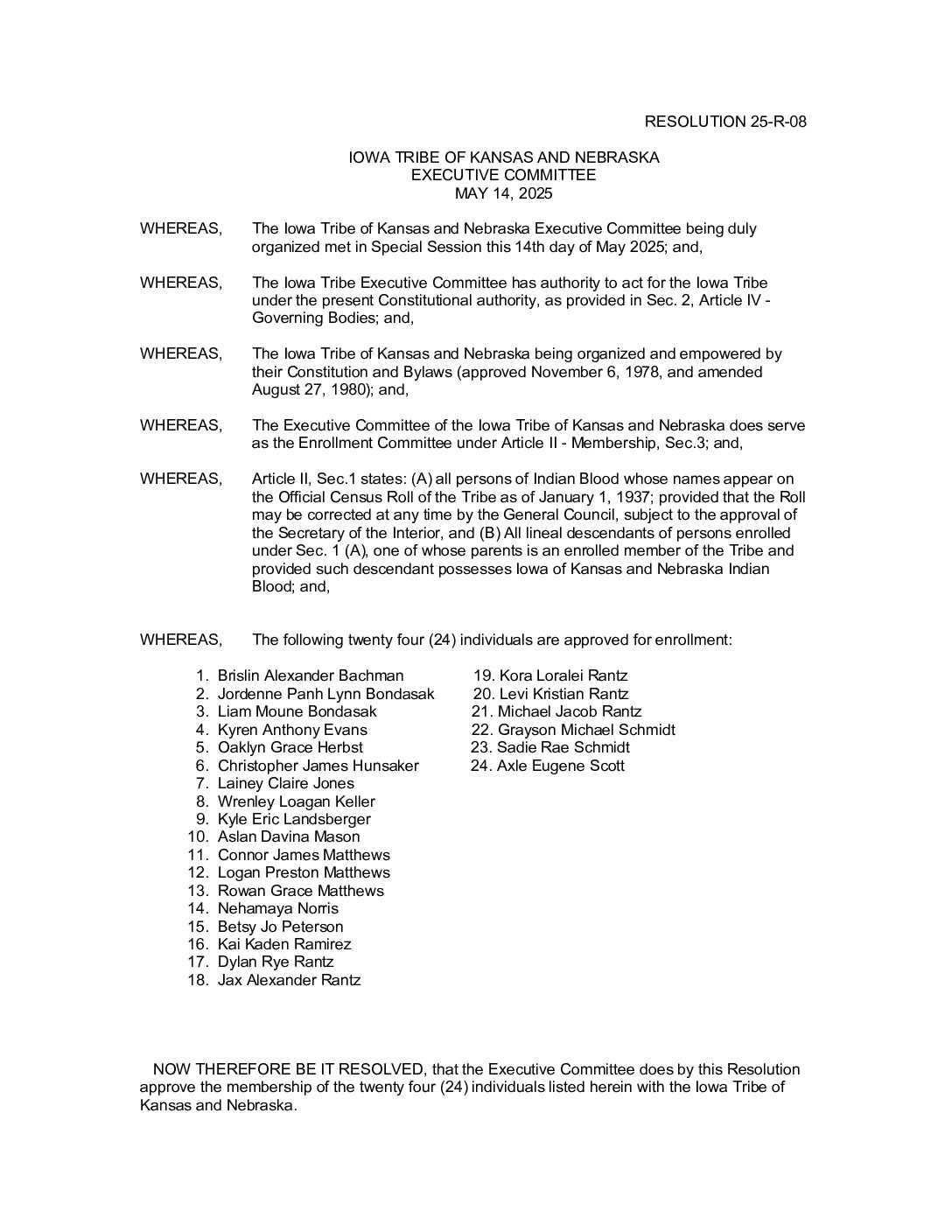 RESOLUTION 25-R-08

IOWA TRIBE OF KANSAS AND NEBRASKA
EXECUTIVE COMMITTEE
MAY 14, 2025

WHEREAS, The Iowa Tribe of Kansas and Nebraska Executive Committee being duly organized met in Special Session this 14th day of May 2025; and,

WHEREAS, The Iowa Tribe Executive Committee has authority to act for the Iowa Tribe under the present Constitutional authority, as provided in Sec. 2, Article IV - Governing Bodies; and,

WHEREAS, The Iowa Tribe of Kansas and Nebraska being organized and empowered by their Constitution and Bylaws (approved November 6, 1978, and amended August 27, 1980); and,

WHEREAS, The Executive Committee of the Iowa Tribe of Kansas and Nebraska does serve as the Enrollment Committee under Article II - Membership, Sec.3; and,

WHEREAS, Article II, Sec.1 states: (A) all persons of Indian Blood whose names appear on the Official Census Roll of the Tribe as of January 1, 1937; provided that the Roll may be corrected at any time by the General Council, subject to the approval of the Secretary of the Interior, and (B) All lineal descendants of persons enrolled under Sec. 1 (A), one of whose parents is an enrolled member of the Tribe and provided such descendant possesses Iowa of Kansas and Nebraska Indian Blood; and,

WHEREAS, The following twenty four (24) individuals are approved for enrollment:

1. Brislin Alexander Bachman
2. Jordenne Panh Lynn Bondasak
3. Liam Moune Bondasak
4. Kyren Anthony Evans
5. Oaklyn Grace Herbst
6. Christopher James Hunsaker
7. Lainey Claire Jones
8. Wrenley Loagan Keller
9. Kyle Eric Landsberger
10. Aslan Davina Mason
11. Connor James Matthews
12. Logan Preston Matthews
13. Rowan Grace Matthews
14. Nehamaya Norris
15. Betsy Jo Peterson
16. Kai Kaden Ramirez
17. Dylan Rye Rantz
18. Jax Alexander Rantz

19. Kora Loralei Rantz
20. Levi Kristian Rantz
21. Michael Jacob Rantz
22. Grayson Michael Schmidt
23. Sadie Rae Schmidt
24. Axle Eugene Scott

NOW THEREFORE BE IT RESOLVED, that the Executive Committee does by this Resolution approve the membership of the twenty four (24) individuals listed herein with the Iowa Tribe of Kansas and Nebraska.